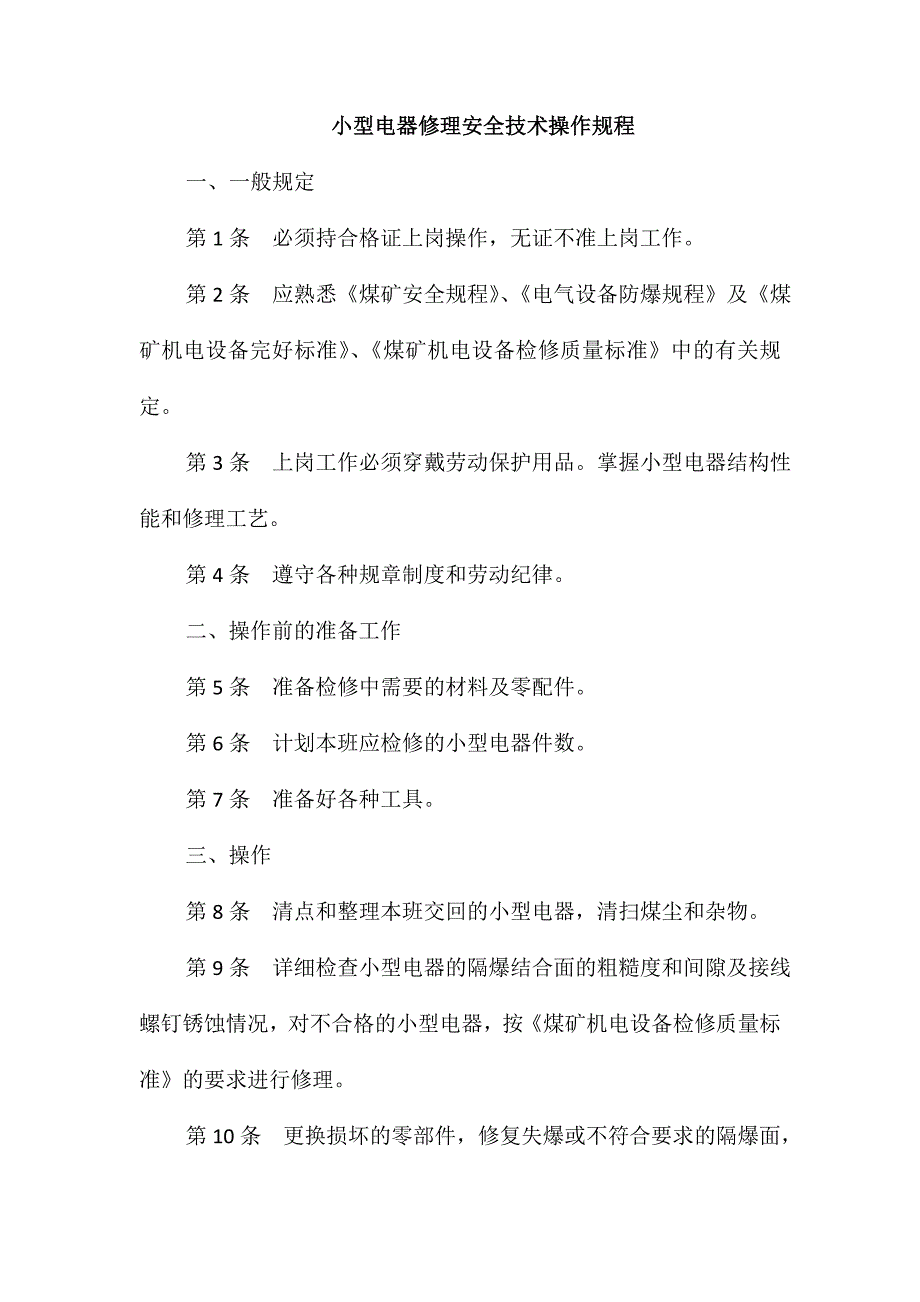 小型电器修理安全技术操作规程

一、一般规定

第 1 条　必须持合格证上岗操作，无证不准上岗工作。

第 2 条　应熟悉《煤矿安全规程》、《电气设备防爆规程》及《煤矿机电设备完好标准》、《煤矿机电设备检修质量标准》中的有关规定。

第 3 条　上岗工作必须穿戴劳动保护用品。掌握小型电器结构性能和修理工艺。

第 4 条　遵守各种规章制度和劳动纪律。

二、操作前的准备工作

第 5 条　准备检修中需要的材料及零配件。

第 6 条　计划本班应检修的小型电器件数。

第 7 条　准备好各种工具。

三、操作

第 8 条　清点和整理本班交回的小型电器，清扫煤尘和杂物。

第 9 条　详细检查小型电器的隔爆结合面的粗糙度和间隙及接线螺钉锈蚀情况，对不合格的小型电器，按《煤矿机电设备检修质量标准》的要求进行修理。

第 10 条　更换损坏的零部件，修复失爆或不符合要求的隔爆面，